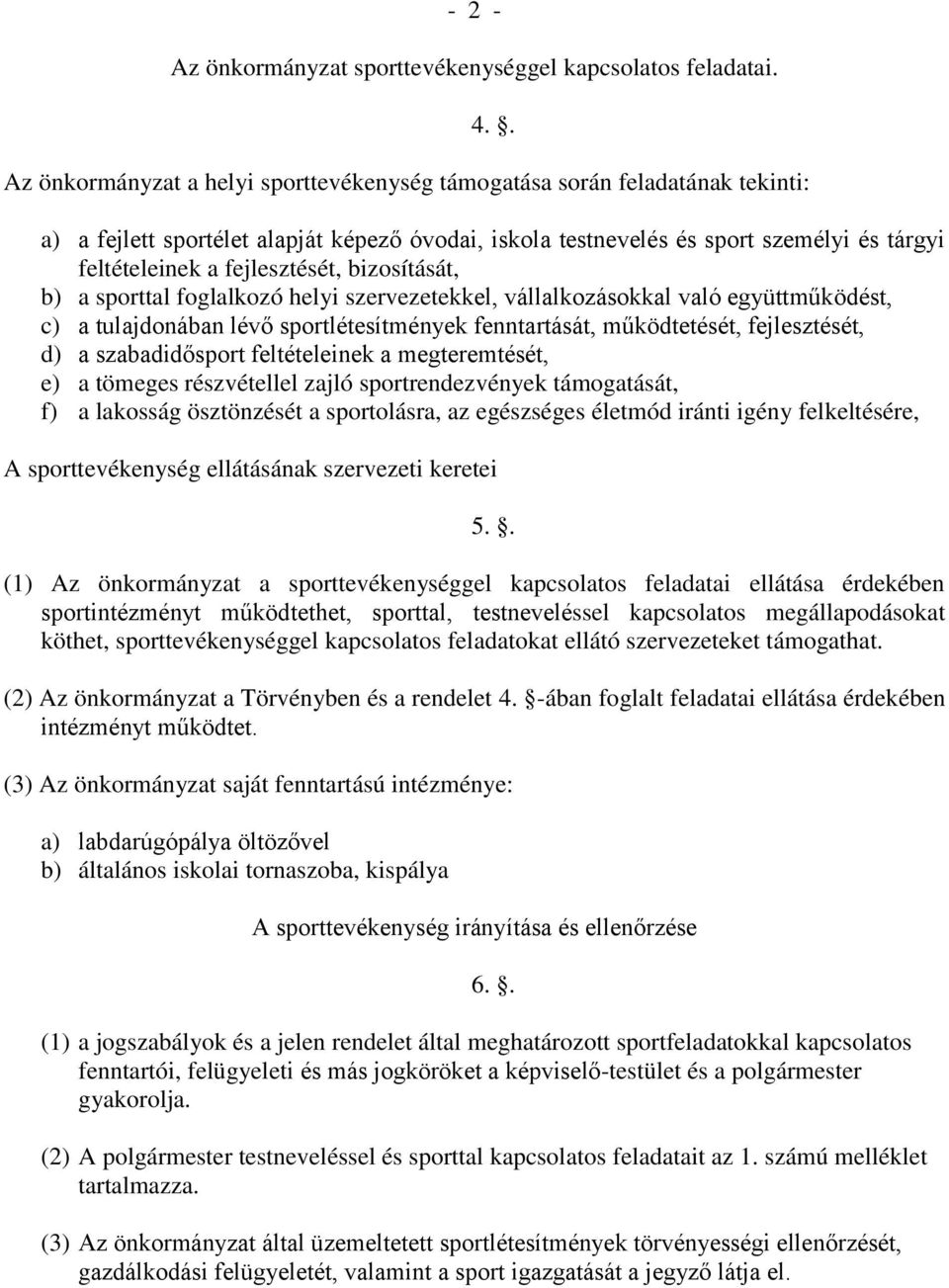 - 2 -

Az önkormányzat sporttevékenységgel kapcsolatos feladatai.

4. .

Az önkormányzat a helyi sporttevékenység támogatása során feladatának tekinti:

a) a fejlett sportélet alapját képező óvodai, iskola testnevelés és sport személyi és tárgyi feltételeinek a fejlesztését, bizosítását,
b) a sporttal foglalkozó helyi szervezetekkel, vállalkozásokkal való együttműködést,
c) a tulajdonában lévő sportlétesítmények fenntartását, működtetését, fejlesztését,
d) a szabadidősport feltételeinek a megteremtését,
e) a tömeges részvétellel zajló sportrendezvények támogatását,
f) a lakosság ösztönzését a sportolásra, az egészséges életmód iránti igény felkeltésére,

A sporttevékenység ellátásának szervezeti keretei

5. .

(1) Az önkormányzat a sporttevékenységgel kapcsolatos feladatai ellátása érdekében sportintézményt működtethet, sporttal, testneveléssel kapcsolatos megállapodásokat köthet, sporttevékenységgel kapcsolatos feladatokat ellátó szervezeteket támogathat.

(2) Az önkormányzat a Törvényben és a rendelet 4. -ában foglalt feladatai ellátása érdekében intézményt működtet.

(3) Az önkormányzat saját fenntartású intézménye:

a) labdarúgópálya öltözővel
b) általános iskolai tornaszoba, kispálya

A sporttevékenység irányítása és ellenőrzése

6. .

(1) a jogszabályok és a jelen rendelet által meghatározott sportfeladatokkal kapcsolatos fenntartói, felügyeleti és más jogköröket a képviselő-testület és a polgármester gyakorolja.

(2) A polgármester testneveléssel és sporttal kapcsolatos feladatait az 1. számú melléklet tartalmazza.

(3) Az önkormányzat által üzemeltetett sportlétesítmények törvényességi ellenőrzését, gazdálkodási felügyeletét, valamint a sport igazgatását a jegyző látja el.